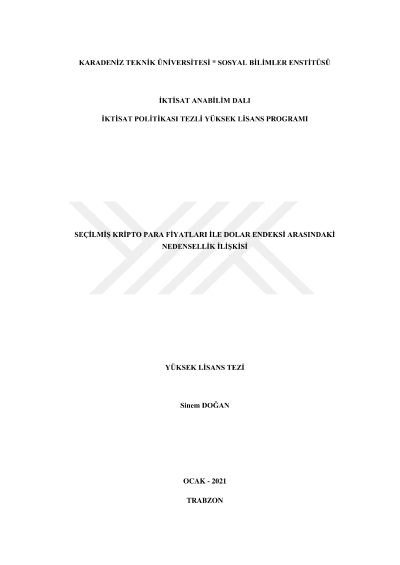 KARADENİZ TEKNİK ÜNİVERSİTESİ * SOSYAL BİLİMLER ENSTİTÜSÜ

İKTİSAT ANABİLİM DALI

İKTİSAT POLİTİKASI TEZLİ YÜKSEK LİSANS PROGRAMI

SEÇİLMİŞ KRİPTO PARA FİYATLARI İLE DOLAR ENDEKSİ ARASINDAKİ NEDENSELLİK İLİŞKİSİ

YÜKSEK LİSANS TEZİ

Sinem DOĞAN

OCAK - 2021

TRABZON